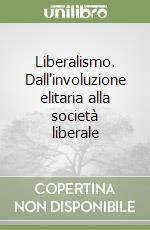 unilibro

Liberalismo. Dall'involuzione elitaria alla società liberale

COPERTINA NON DISPONIBILE